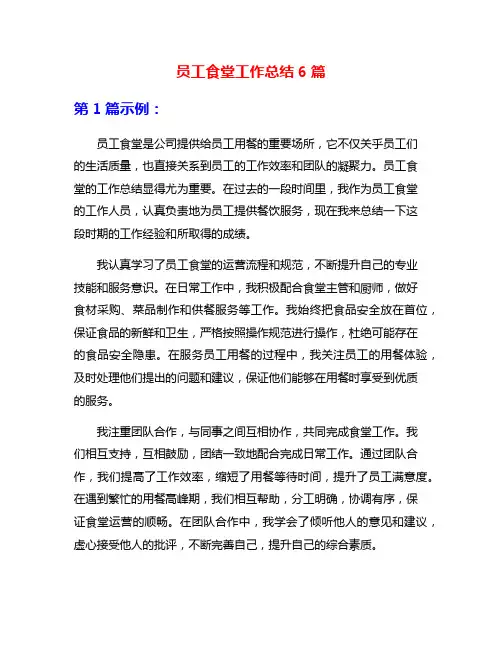 员工食堂工作总结 6 篇

第 1 篇示例：

员工食堂是公司提供给员工用餐的重要场所，它不仅关乎员工们的生活质量，也直接关系到员工的工作效率和团队的凝聚力。员工食堂的工作总结显得尤为重要。在过去的一段时间里，我作为员工食堂的工作人员，认真负责地为员工提供餐饮服务，现在我来总结一下这段时期的工作经验和所取得的成绩。

我认真学习了员工食堂的运营流程和规范，不断提升自己的专业技能和服务意识。在日常工作中，我积极配合食堂主管和厨师，做好食材采购、菜品制作和供餐服务等工作。我始终把食品安全放在首位，保证食品的新鲜和卫生，严格按照操作规范进行操作，杜绝可能存在的食品安全隐患。在服务员工用餐的过程中，我关注员工的用餐体验，及时处理他们提出的问题和建议，保证他们能够在用餐时享受到优质的服务。

我注重团队合作，与同事之间互相协作，共同完成食堂工作。我们相互支持，互相鼓励，团结一致地配合完成日常工作。通过团队合作，我们提高了工作效率，缩短了用餐等待时间，提升了员工满意度。在遇到繁忙的用餐高峰期，我们相互帮助，分工明确，协调有序，保证食堂运营的顺畅。在团队合作中，我学会了倾听他人的意见和建议，虚心接受他人的批评，不断完善自己，提升自己的综合素质。